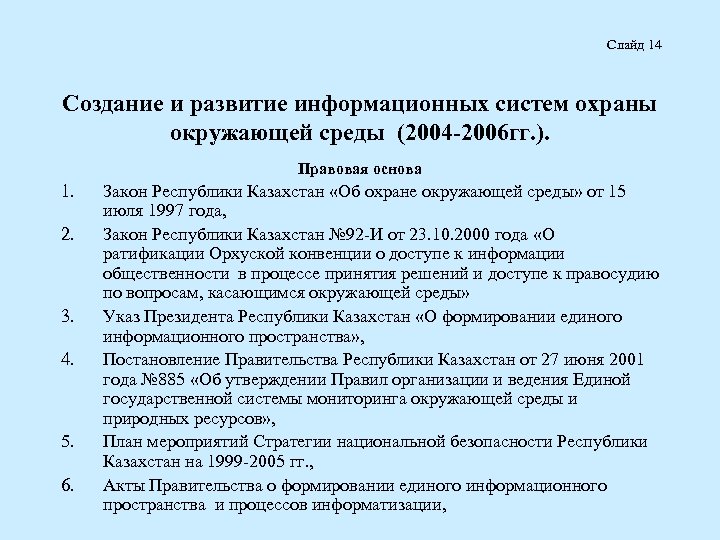 Слайд 14

Создание и развитие информационных систем охраны окружающей среды (2004-2006гг.).

Правовая основа

1. Закон Республики Казахстан «Об охране окружающей среды» от 15 июля 1997 года,
2. Закон Республики Казахстан №92-И от 23.10.2000 года «О ратификации Орхуской конвенции о доступе к информации общественности в процессе принятия решений и доступе к правосудию по вопросам, касающимся окружающей среды»
3. Указ Президента Республики Казахстан «О формировании единого информационного пространства»,
4. Постановление Правительства Республики Казахстан от 27 июня 2001 года №885 «Об утверждении Правил организации и ведения Единой государственной системы мониторинга окружающей среды и природных ресурсов»,
5. План мероприятий Стратегии национальной безопасности Республики Казахстан на 1999-2005 гг.,
6. Акты Правительства о формировании единого информационного пространства и процессов информатизации,